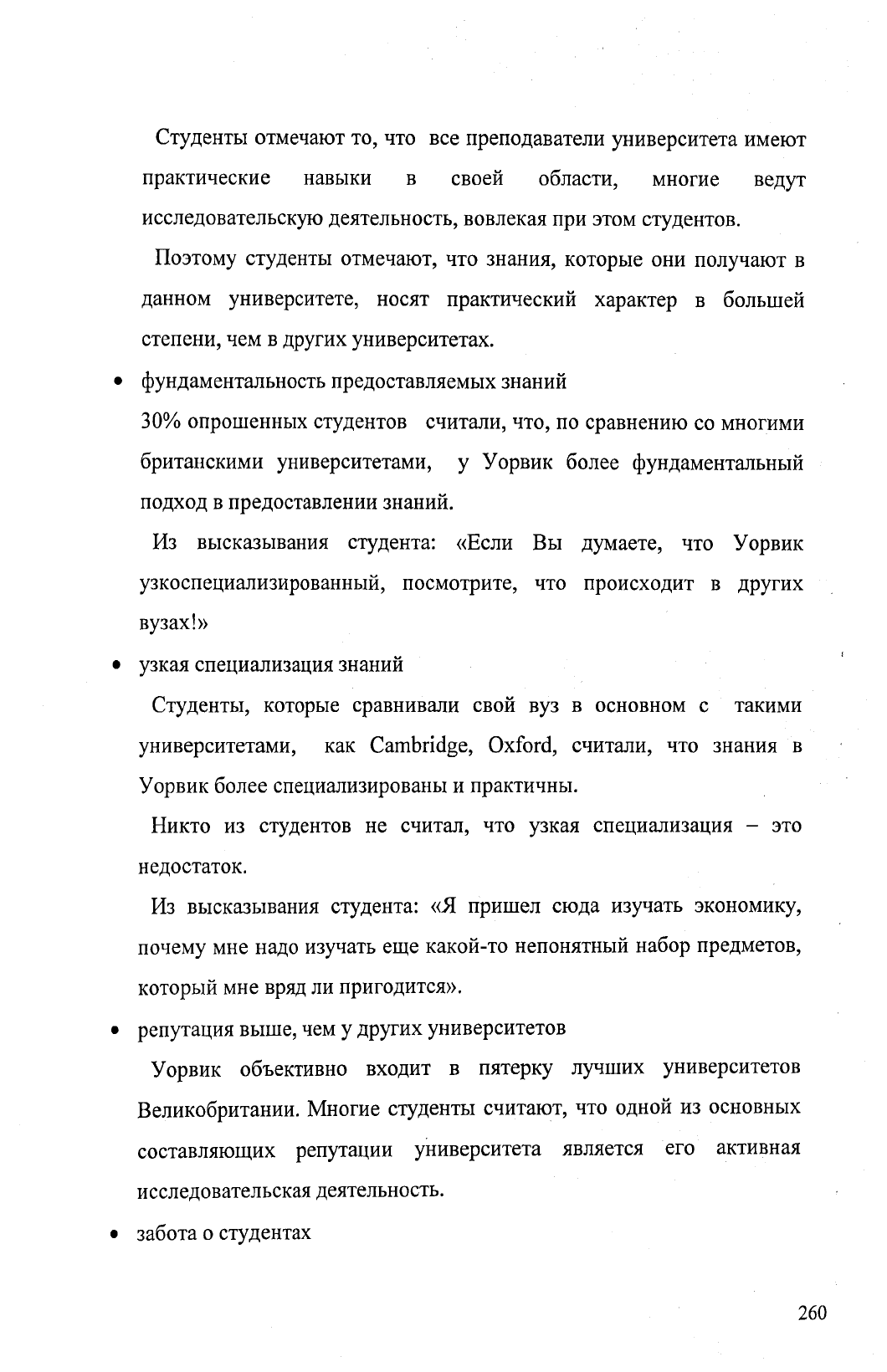 Студенты отмечают то, что все преподаватели университета имеют практические навыки в своей области, многие ведут исследовательскую деятельность, вовлекая при этом студентов.

Поэтому студенты отмечают, что знания, которые они получают в данном университете, носят практический характер в большей степени, чем в других университетах.

• фундаментальность предоставляемых знаний

30% опрошенных студентов считали, что, по сравнению со многими британскими университетами, у Уорвик более фундаментальный подход в предоставлении знаний.

Из высказывания студента: «Если Вы думаете, что Уорвик узкоспециализированный, посмотрите, что происходит в других вузах!»

• узкая специализация знаний

Студенты, которые сравнивали свой вуз в основном с такими университетами, как Cambridge, Oxford, считали, что знания в Уорвик более специализированы и практичны.

Никто из студентов не считал, что узкая специализация – это недостаток.

Из высказывания студента: «Я пришел сюда изучать экономику, почему мне надо изучать еще какой-то непонятный набор предметов, который мне вряд ли пригодится».

• репутация выше, чем у других университетов

Уорвик объективно входит в пятерку лучших университетов Великобритании. Многие студенты считают, что одной из основных составляющих репутации университета является его активная исследовательская деятельность.

• забота о студентах

260